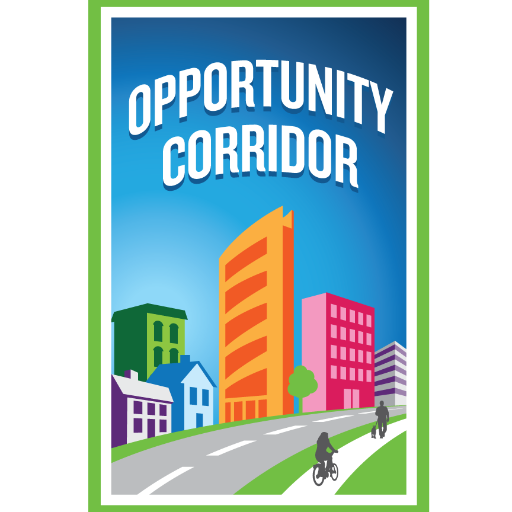 OPPORTUNITY
CORRIDOR